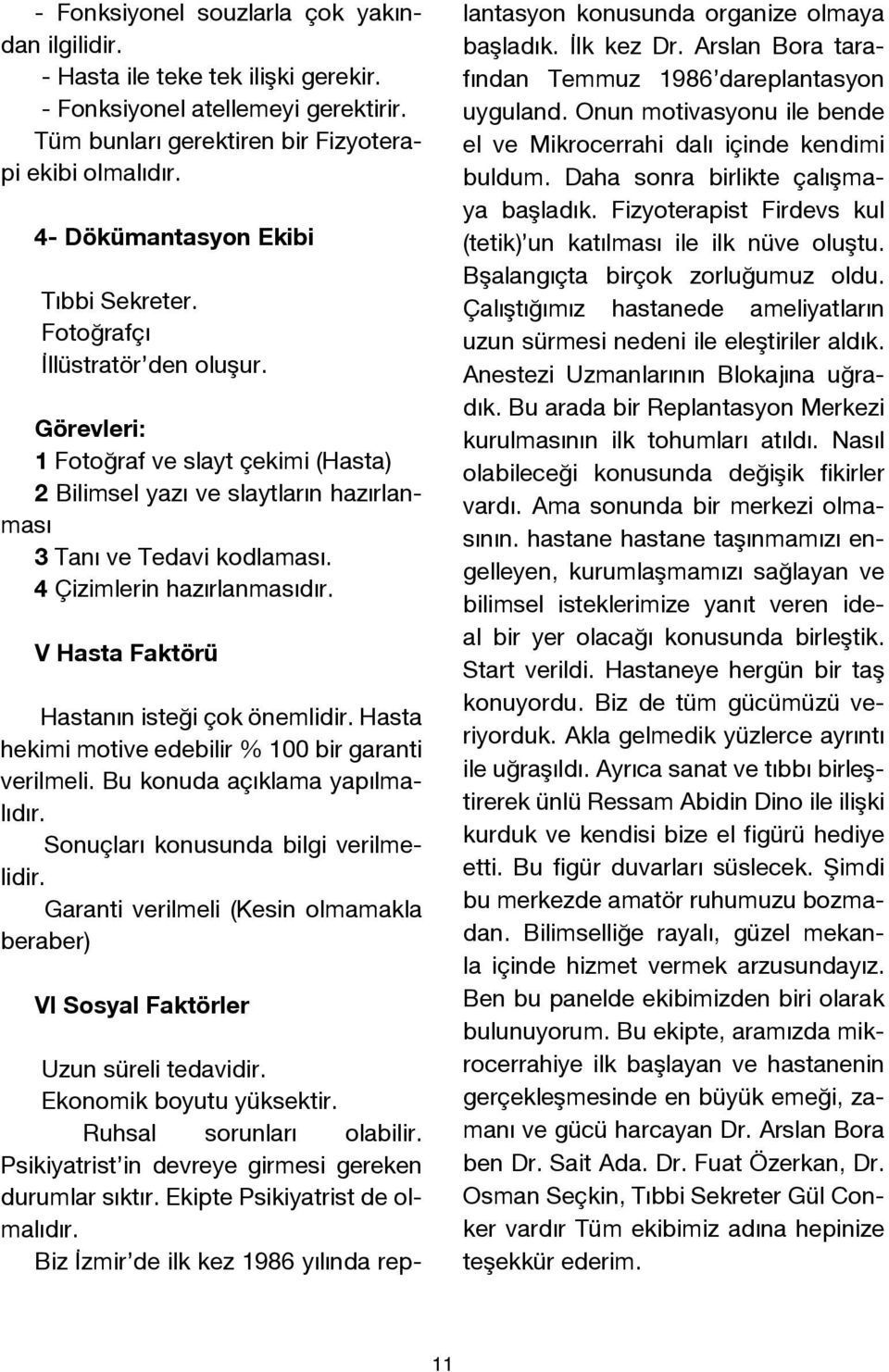 - Fonksiyonel souzlarla çok yakından ilgilidir.
- Hasta ile teke tek ilişki gerekir.
- Fonksiyonel atellemeyi gerektirir.
Tüm bunları gerektiren bir Fizyoterapi ekibi olmalıdır.

4- Dökümantasyon Ekibi

Tıbbi Sekreter.
Fotoğrafçı
İllüstratör'den oluşur.

Görevleri:
1 Fotoğraf ve slayt çekimi (Hasta)
2 Bilimsel yazı ve slaytların hazırlanması
3 Tanı ve Tedavi kodlaması.
4 Çizimlerin hazırlanmasıdır.

V Hasta Faktörü

Hastanın isteği çok önemlidir. Hasta hekimi motive edebilir % 100 bir garanti verilmeli. Bu konuda açıklama yapılmalıdır.
Sonuçları konusunda bilgi verilmelidir.
Garanti verilmeli (Kesin olmamakla beraber)

VI Sosyal Faktörler

Uzun süreli tedavidir.
Ekonomik boyutu yüksektir.
Ruhsal sorunları olabilir. Psikiyatrist'in devreye girmesi gereken durumlar sıktır. Ekipte Psikiyatrist de olmalıdır.
Biz İzmir'de ilk kez 1986 yılında replantasyon konusunda organize olmaya başladık. İlk kez Dr. Arslan Bora tarafından Temmuz 1986'dareplantasyon uyguland. Onun motivasyonu ile bende el ve Mikrocerrahi dalı içinde kendimi buldum. Daha sonra birlikte çalışmaya başladık. Fizyoterapist Firdevs kul (tetik)'un katılması ile ilk nüve oluştu. Bşalangıçta birçok zorluğumuz oldu. Çalıştığımız hastanede ameliyatların uzun sürmesi nedeni ile eleştiriler aldık. Anestezi Uzmanlarının Blokajına uğradık. Bu arada bir Replantasyon Merkezi kurulmasının ilk tohumları atıldı. Nasıl olabileceği konusunda değişik fikirler vardı. Ama sonunda bir merkezi olmasının. hastane hastane taşınmamızı engelleyen, kurumlaşmamızı sağlayan ve bilimsel isteklerimize yanıt veren ideal bir yer olacağı konusunda birleştik. Start verildi. Hastaneye hergün bir taş konuyordu. Biz de tüm gücümüzü veriyorduk. Akla gelmedik yüzlerce ayrıntı ile uğraşıldı. Ayrıca sanat ve tıbbı birleştirerek ünlü Ressam Abidin Dino ile ilişki kurduk ve kendisi bize el figürü hediye etti. Bu figür duvarları süslecek. Şimdi bu merkezde amatör ruhumuzu bozmadan. Bilimselliğe rayalı, güzel mekanla içinde hizmet vermek arzusundayız. Ben bu panelde ekibimizden biri olarak bulunuyorum. Bu ekipte, aramızda mikrocerrahiye ilk başlayan ve hastanenin gerçekleşmesinde en büyük emeği, zamanı ve gücü harcayan Dr. Arslan Bora ben Dr. Sait Ada. Dr. Fuat Özerkan, Dr. Osman Seçkin, Tıbbi Sekreter Gül Conker vardır Tüm ekibimiz adına hepinize teşekkür ederim.

11